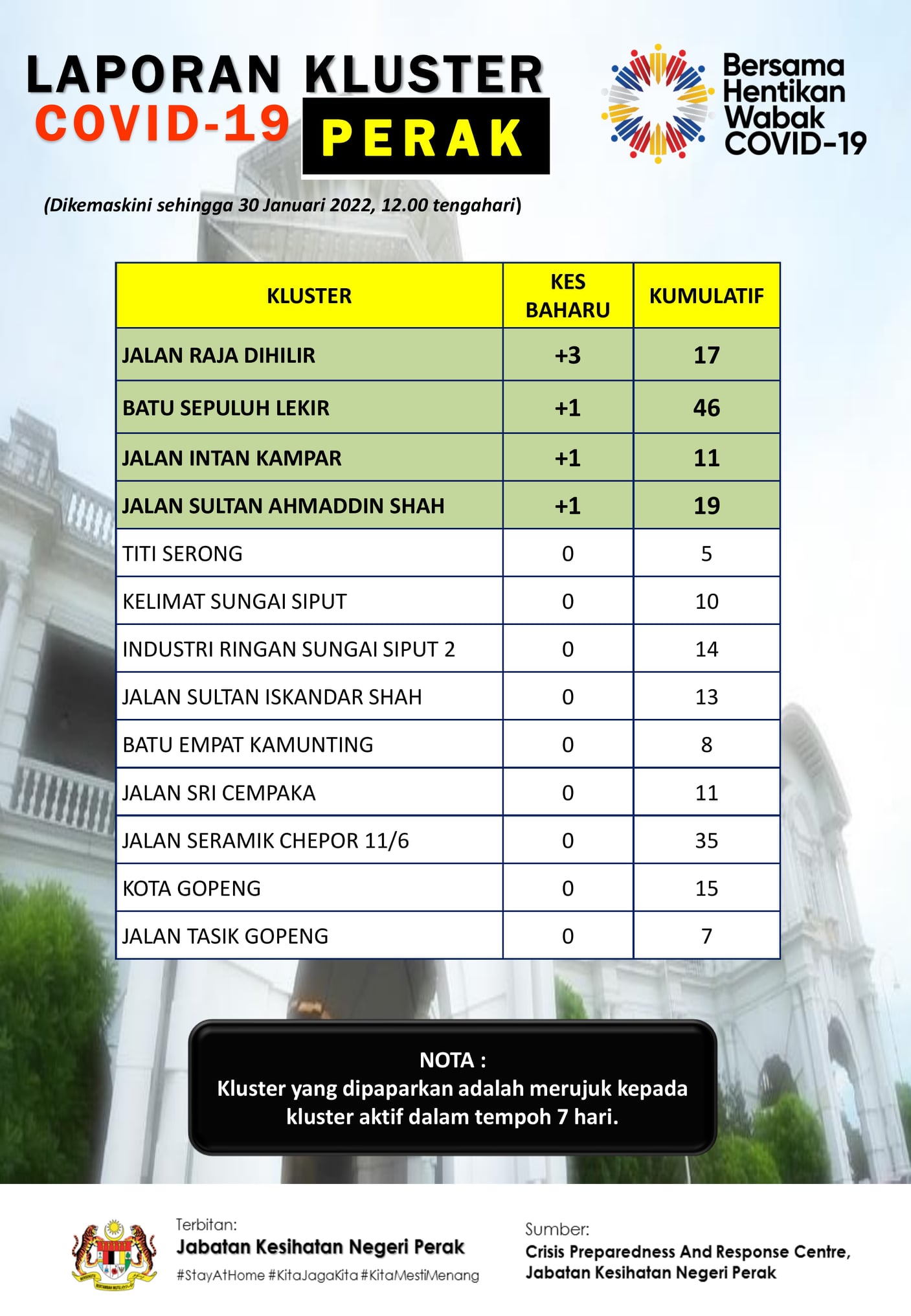 LAPORAN KLUSTER
COVID-19 PERAK

Bersama Hentikan Wabak COVID-19

(Dikemaskini sehingga 30 Januari 2022, 12.00 tengahari)

| KLUSTER | KES BAHARU | KUMULATIF |
|---|---|---|
| JALAN RAJA DIHILIR | +3 | 17 |
| BATU SEPULUH LEKIR | +1 | 46 |
| JALAN INTAN KAMPAR | +1 | 11 |
| JALAN SULTAN AHMADDIN SHAH | +1 | 19 |
| TITI SERONG | 0 | 5 |
| KELIMAT SUNGAI SIPUT | 0 | 10 |
| INDUSTRI RINGAN SUNGAI SIPUT 2 | 0 | 14 |
| JALAN SULTAN ISKANDAR SHAH | 0 | 13 |
| BATU EMPAT KAMUNTING | 0 | 8 |
| JALAN SRI CEMPAKA | 0 | 11 |
| JALAN SERAMIK CHEPOR 11/6 | 0 | 35 |
| KOTA GOPENG | 0 | 15 |
| JALAN TASIK GOPENG | 0 | 7 |

NOTA :
Kluster yang dipaparkan adalah merujuk kepada kluster aktif dalam tempoh 7 hari.

Terbitan:
Jabatan Kesihatan Negeri Perak
#StayAtHome #KitaJagaKita #KitaMestiMenang

Sumber:
Crisis Preparedness And Response Centre, Jabatan Kesihatan Negeri Perak